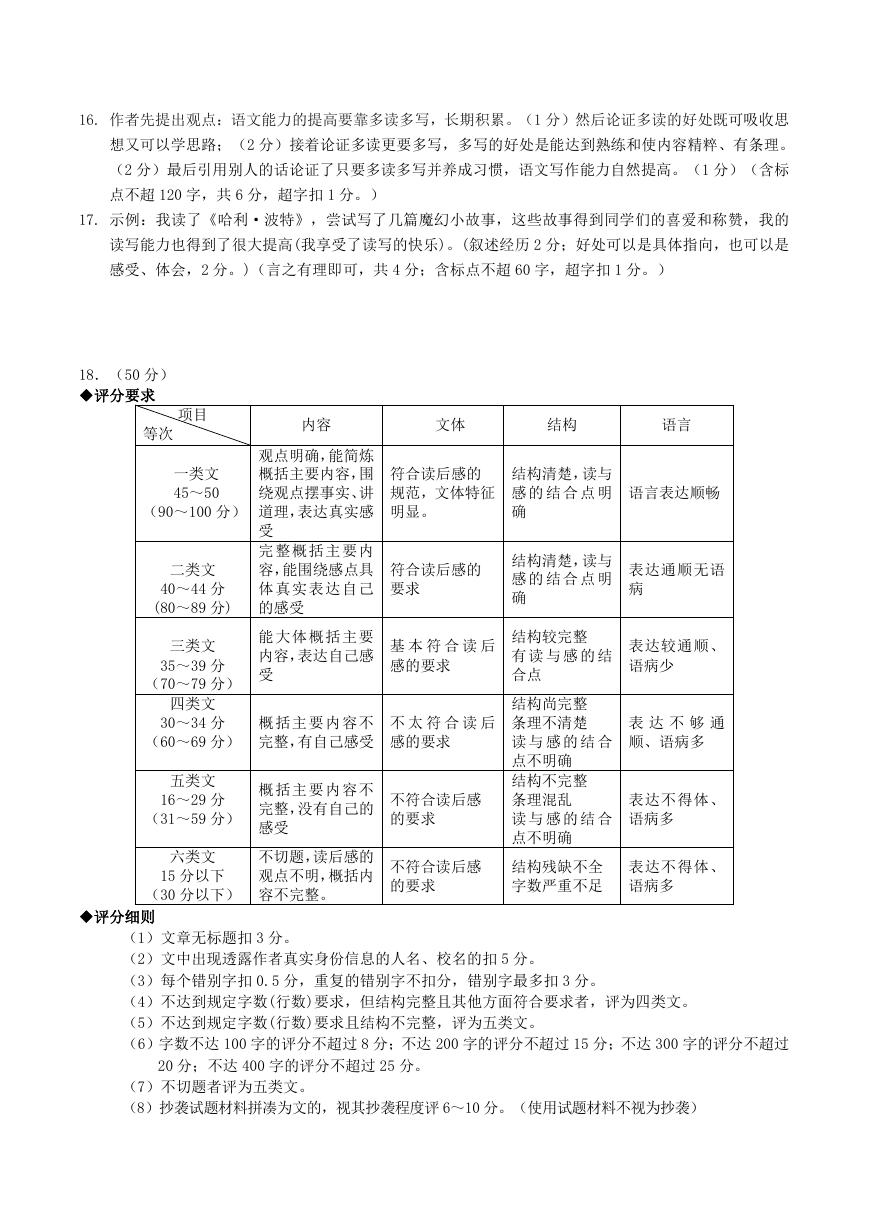 16. 作者先提出观点：语文能力的提高要靠多读多写，长期积累。（1分）然后论证多读的好处既可吸收思想又可以学思路；（2分）接着论证多读更要多写，多写的好处是能达到熟练和使内容精粹、有条理。（2分）最后引用别人的话论证了只要多读多写并养成习惯，语文写作能力自然提高。（1分）（含标点不超120字，共6分，超字扣1分。）

17. 示例：我读了《哈利·波特》，尝试写了几篇魔幻小故事，这些故事得到同学们的喜爱和称赞，我的读写能力也得到了很大提高(我享受了读写的快乐)。(叙述经历2分；好处可以是具体指向，也可以是感受、体会，2分。)（言之有理即可，共4分；含标点不超60字，超字扣1分。）

18. （50分）

◆评分要求

| 项目 等次 | 内容 | 文体 | 结构 | 语言 |
|---|---|---|---|---|
| 一类文 45～50 （90～100分） | 观点明确，能简炼概括主要内容，围绕观点摆事实、讲道理，表达真实感受 | 符合读后感的规范，文体特征明显。 | 结构清楚，读与感的结合点明确 | 语言表达顺畅 |
| 二类文 40～44分 （80～89分） | 完整概括主要内容，能围绕感点具体真实表达自己的感受 | 符合读后感的要求 | 结构清楚，读与感的结合点明确 | 表达通顺无语病 |
| 三类文 35～39分 （70～79分） | 能大体概括主要内容，表达自己感受 | 基本符合读后感的要求 | 结构较完整 有读与感的结合点 | 表达较通顺、语病少 |
| 四类文 30～34分 （60～69分） | 概括主要内容不完整，有自己感受 | 不太符合读后感的要求 | 结构尚完整 条理不清楚 读与感的结合点不明确 | 表达不够通顺、语病多 |
| 五类文 16～29分 （31～59分） | 概括主要内容不完整，没有自己的感受 | 不符合读后感的要求 | 结构不完整 条理混乱 读与感的结合点不明确 | 表达不得体、语病多 |
| 六类文 15分以下 （30分以下） | 不切题，读后感的观点不明，概括内容不完整。 | 不符合读后感的要求 | 结构残缺不全 字数严重不足 | 表达不得体、语病多 |

◆评分细则

（1）文章无标题扣3分。
（2）文中出现透露作者真实身份信息的人名、校名的扣5分。
（3）每个错别字扣0.5分，重复的错别字不扣分，错别字最多扣3分。
（4）不达到规定字数(行数)要求，但结构完整且其他方面符合要求者，评为四类文。
（5）不达到规定字数(行数)要求且结构不完整，评为五类文。
（6）字数不达100字的评分不超过8分；不达200字的评分不超过15分；不达300字的评分不超过20分；不达400字的评分不超过25分。
（7）不切题者评为五类文。
（8）抄袭试题材料拼凑为文的，视其抄袭程度评6～10分。（使用试题材料不视为抄袭）